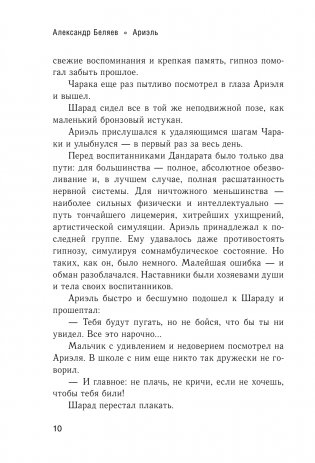 Александр Беляев • Ариэль

свежие воспоминания и крепкая память, гипноз помогал забыть прошлое.

Чарака еще раз пытливо посмотрел в глаза Ариэля и вышел.

Шарад сидел все в той же неподвижной позе, как маленький бронзовый истукан.

Ариэль прислушался к удаляющимся шагам Чараки и улыбнулся — в первый раз за весь день.

Перед воспитанниками Дандарата было только два пути: для большинства — полное, абсолютное обезволивание и, в лучшем случае, полная расшатанность нервной системы. Для ничтожного меньшинства — наиболее сильных физически и интеллектуально — путь тончайшего лицемерия, хитрейших ухищрений, артистической симуляции. Ариэль принадлежал к последней группе. Ему удавалось даже противостоять гипнозу, симулируя сомнамбулическое состояние. Но таких, как он, было немного. Малейшая ошибка — и обман разоблачался. Наставники были хозяевами души и тела своих воспитанников.

Ариэль быстро и бесшумно подошел к Шараду и прошептал:

— Тебя будут пугать, но не бойся, что бы ты ни увидел. Все это нарочно...

Мальчик с удивлением и недоверием посмотрел на Ариэля. В школе с ним еще никто так дружески не говорил.

— И главное: не плачь, не кричи, если не хочешь, чтобы тебя били!

Шарад перестал плакать.

10